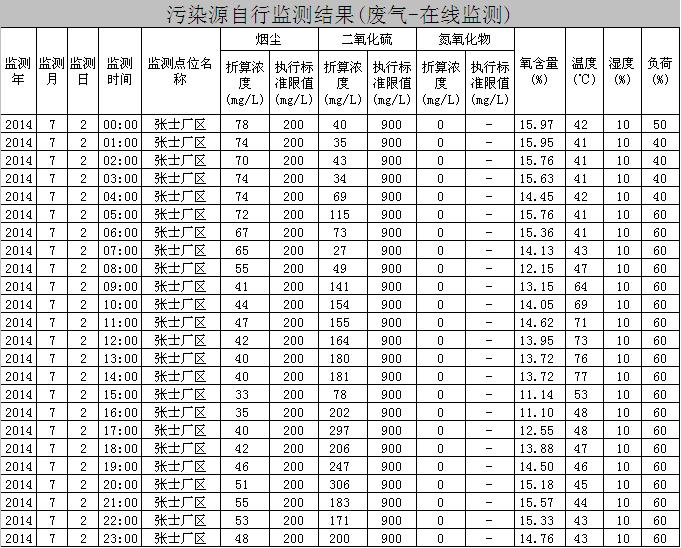 污染源自行监测结果(废气-在线监测)

| 监测年 | 监测月 | 监测日 | 监测时间 | 监测点位名称 | 烟尘 折算浓度(mg/L) | 烟尘 执行标准限值(mg/L) | 二氧化硫 折算浓度(mg/L) | 二氧化硫 执行标准限值(mg/L) | 氮氧化物 折算浓度(mg/L) | 氮氧化物 执行标准限值(mg/L) | 氧含量(%) | 温度(℃) | 湿度(%) | 负荷(%) |
|---|---|---|---|---|---|---|---|---|---|---|---|---|---|---|
| 2014 | 7 | 2 | 00:00 | 张士厂区 | 78 | 200 | 40 | 900 | 0 | - | 15.97 | 42 | 10 | 50 |
| 2014 | 7 | 2 | 01:00 | 张士厂区 | 74 | 200 | 35 | 900 | 0 | - | 15.95 | 41 | 10 | 40 |
| 2014 | 7 | 2 | 02:00 | 张士厂区 | 70 | 200 | 43 | 900 | 0 | - | 15.76 | 41 | 10 | 40 |
| 2014 | 7 | 2 | 03:00 | 张士厂区 | 74 | 200 | 34 | 900 | 0 | - | 15.63 | 41 | 10 | 40 |
| 2014 | 7 | 2 | 04:00 | 张士厂区 | 74 | 200 | 69 | 900 | 0 | - | 14.45 | 42 | 10 | 40 |
| 2014 | 7 | 2 | 05:00 | 张士厂区 | 72 | 200 | 115 | 900 | 0 | - | 15.76 | 41 | 10 | 60 |
| 2014 | 7 | 2 | 06:00 | 张士厂区 | 67 | 200 | 73 | 900 | 0 | - | 15.36 | 41 | 10 | 60 |
| 2014 | 7 | 2 | 07:00 | 张士厂区 | 65 | 200 | 27 | 900 | 0 | - | 14.13 | 43 | 10 | 60 |
| 2014 | 7 | 2 | 08:00 | 张士厂区 | 55 | 200 | 49 | 900 | 0 | - | 12.15 | 47 | 10 | 60 |
| 2014 | 7 | 2 | 09:00 | 张士厂区 | 41 | 200 | 141 | 900 | 0 | - | 13.15 | 64 | 10 | 60 |
| 2014 | 7 | 2 | 10:00 | 张士厂区 | 44 | 200 | 154 | 900 | 0 | - | 14.05 | 69 | 10 | 60 |
| 2014 | 7 | 2 | 11:00 | 张士厂区 | 47 | 200 | 155 | 900 | 0 | - | 14.62 | 71 | 10 | 60 |
| 2014 | 7 | 2 | 12:00 | 张士厂区 | 42 | 200 | 164 | 900 | 0 | - | 13.95 | 73 | 10 | 60 |
| 2014 | 7 | 2 | 13:00 | 张士厂区 | 40 | 200 | 180 | 900 | 0 | - | 13.72 | 76 | 10 | 60 |
| 2014 | 7 | 2 | 14:00 | 张士厂区 | 40 | 200 | 181 | 900 | 0 | - | 13.72 | 77 | 10 | 60 |
| 2014 | 7 | 2 | 15:00 | 张士厂区 | 33 | 200 | 78 | 900 | 0 | - | 11.14 | 53 | 10 | 60 |
| 2014 | 7 | 2 | 16:00 | 张士厂区 | 35 | 200 | 202 | 900 | 0 | - | 11.10 | 48 | 10 | 60 |
| 2014 | 7 | 2 | 17:00 | 张士厂区 | 40 | 200 | 297 | 900 | 0 | - | 12.55 | 48 | 10 | 60 |
| 2014 | 7 | 2 | 18:00 | 张士厂区 | 42 | 200 | 206 | 900 | 0 | - | 13.88 | 47 | 10 | 60 |
| 2014 | 7 | 2 | 19:00 | 张士厂区 | 46 | 200 | 247 | 900 | 0 | - | 14.50 | 46 | 10 | 60 |
| 2014 | 7 | 2 | 20:00 | 张士厂区 | 51 | 200 | 306 | 900 | 0 | - | 15.18 | 45 | 10 | 60 |
| 2014 | 7 | 2 | 21:00 | 张士厂区 | 55 | 200 | 183 | 900 | 0 | - | 15.57 | 44 | 10 | 60 |
| 2014 | 7 | 2 | 22:00 | 张士厂区 | 53 | 200 | 171 | 900 | 0 | - | 15.33 | 43 | 10 | 60 |
| 2014 | 7 | 2 | 23:00 | 张士厂区 | 48 | 200 | 200 | 900 | 0 | - | 14.76 | 43 | 10 | 60 |